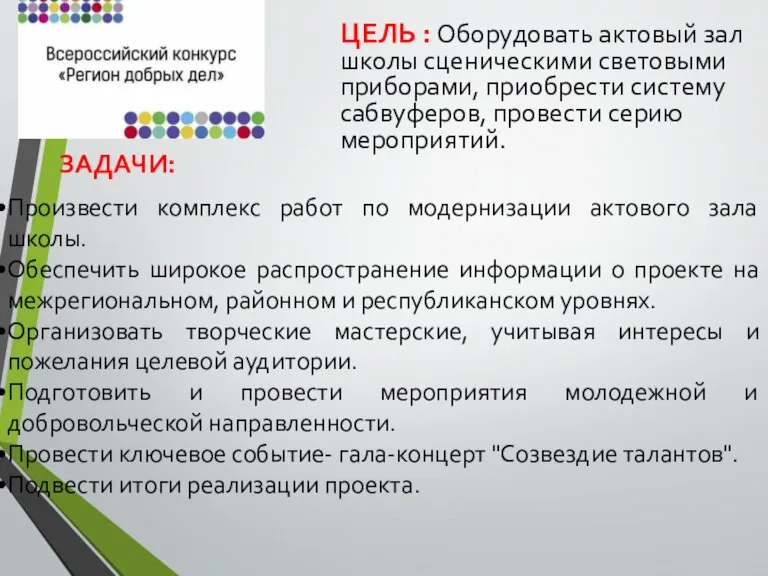 Всероссийский конкурс «Регион добрых дел»

ЦЕЛЬ : Оборудовать актовый зал школы сценическими световыми приборами, приобрести систему сабвуферов, провести серию мероприятий.

ЗАДАЧИ:

•Произвести комплекс работ по модернизации актового зала школы.
•Обеспечить широкое распространение информации о проекте на межрегиональном, районном и республиканском уровнях.
•Организовать творческие мастерские, учитывая интересы и пожелания целевой аудитории.
•Подготовить и провести мероприятия молодежной и добровольческой направленности.
•Провести ключевое событие- гала-концерт "Созвездие талантов".
•Подвести итоги реализации проекта.